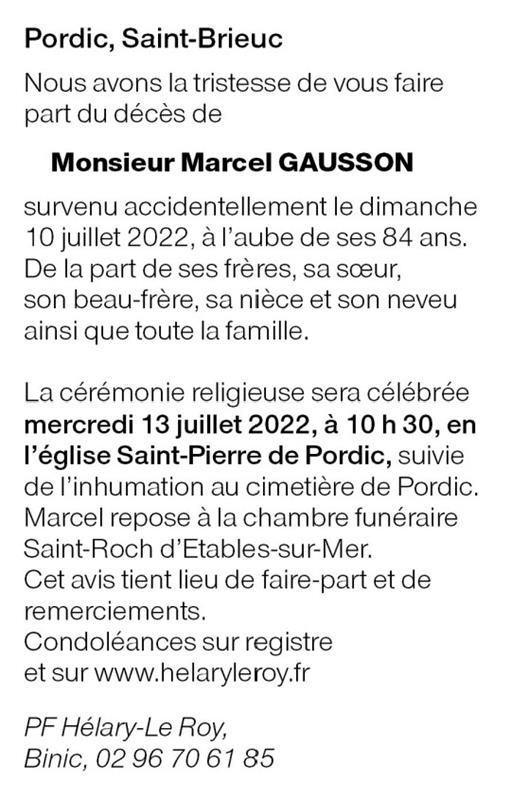 Pordic, Saint-Brieuc

Nous avons la tristesse de vous faire part du décès de

Monsieur Marcel GAUSSON

survenu accidentellement le dimanche 10 juillet 2022, à l'aube de ses 84 ans. De la part de ses frères, sa sœur, son beau-frère, sa nièce et son neveu ainsi que toute la famille.

La cérémonie religieuse sera célébrée mercredi 13 juillet 2022, à 10 h 30, en l'église Saint-Pierre de Pordic, suivie de l'inhumation au cimetière de Pordic. Marcel repose à la chambre funéraire Saint-Roch d'Etables-sur-Mer.
Cet avis tient lieu de faire-part et de remerciements.
Condoléances sur registre et sur www.helaryleroy.fr

PF Hélary-Le Roy,
Binic, 02 96 70 61 85